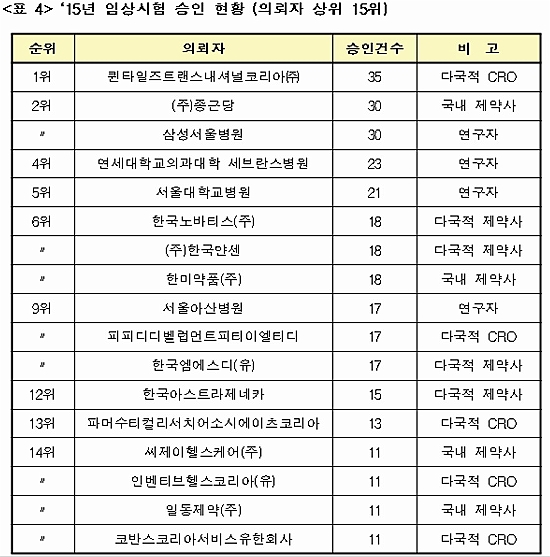 <표 4> '15년 임상시험 승인 현황 (의뢰자 상위 15위)

| 순위 | 의뢰자 | 승인건수 | 비 고 |
|---|---|---|---|
| 1위 | 퀸타일즈트랜스내셔널코리아㈜ | 35 | 다국적 CRO |
| 2위 | (주)종근당 | 30 | 국내 제약사 |
| 〃 | 삼성서울병원 | 30 | 연구자 |
| 4위 | 연세대학교의과대학 세브란스병원 | 23 | 연구자 |
| 5위 | 서울대학교병원 | 21 | 연구자 |
| 6위 | 한국노바티스(주) | 18 | 다국적 제약사 |
| 〃 | (주)한국얀센 | 18 | 다국적 제약사 |
| 〃 | 한미약품(주) | 18 | 국내 제약사 |
| 9위 | 서울아산병원 | 17 | 연구자 |
| 〃 | 피피디디벨럽먼트피티이엘티디 | 17 | 다국적 CRO |
| 〃 | 한국엠에스디(유) | 17 | 다국적 제약사 |
| 12위 | 한국아스트라제네카 | 15 | 다국적 제약사 |
| 13위 | 파머수티컬리서치어소시에이츠코리아 | 13 | 다국적 CRO |
| 14위 | 씨제이헬스케어(주) | 11 | 국내 제약사 |
| 〃 | 인벤티브헬스코리아(유) | 11 | 다국적 CRO |
| 〃 | 일동제약(주) | 11 | 국내 제약사 |
| 〃 | 코반스코리아서비스유한회사 | 11 | 다국적 CRO |